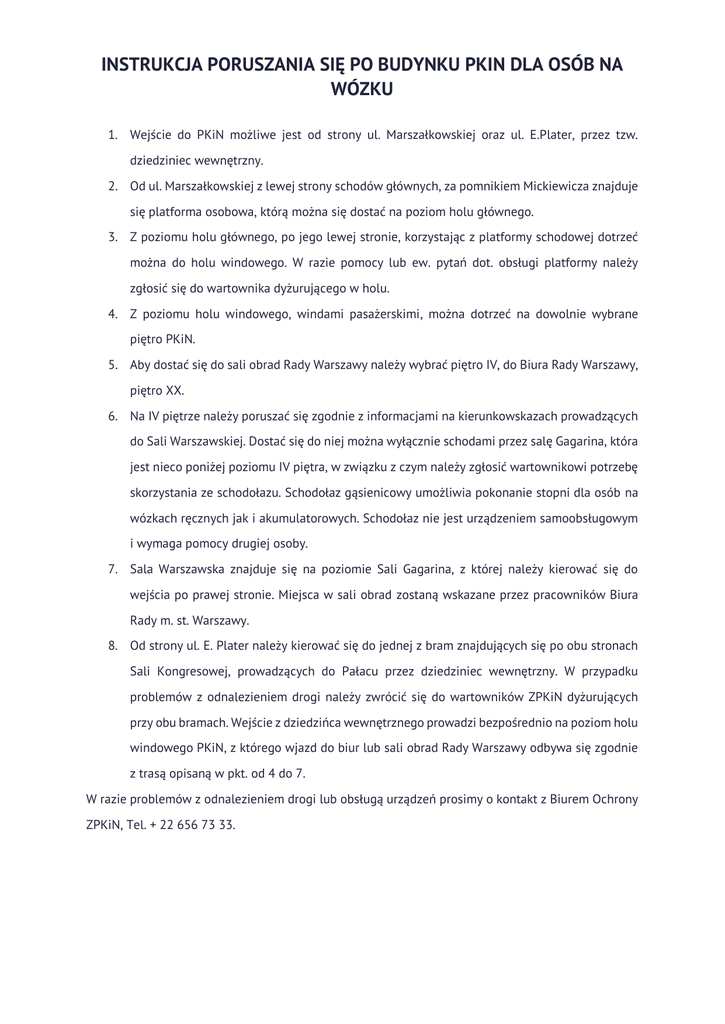 INSTRUKCJA PORUSZANIA SIĘ PO BUDYNKU PKIN DLA OSÓB NA WÓZKU

1. Wejście do PKiN możliwe jest od strony ul. Marszałkowskiej oraz ul. E.Plater, przez tzw. dziedziniec wewnętrzny.
2. Od ul. Marszałkowskiej z lewej strony schodów głównych, za pomnikiem Mickiewicza znajduje się platforma osobowa, którą można się dostać na poziom holu głównego.
3. Z poziomu holu głównego, po jego lewej stronie, korzystając z platformy schodowej dotrzeć można do holu windowego. W razie pomocy lub ew. pytań dot. obsługi platformy należy zgłosić się do wartownika dyżurującego w holu.
4. Z poziomu holu windowego, windami pasażerskimi, można dotrzeć na dowolnie wybrane piętro PKiN.
5. Aby dostać się do sali obrad Rady Warszawy należy wybrać piętro IV, do Biura Rady Warszawy, piętro XX.
6. Na IV piętrze należy poruszać się zgodnie z informacjami na kierunkowskazach prowadzących do Sali Warszawskiej. Dostać się do niej można wyłącznie schodami przez salę Gagarina, która jest nieco poniżej poziomu IV piętra, w związku z czym należy zgłosić wartownikowi potrzebę skorzystania ze schodołazu. Schodołaz gąsienicowy umożliwia pokonanie stopni dla osób na wózkach ręcznych jak i akumulatorowych. Schodołaz nie jest urządzeniem samoobsługowym i wymaga pomocy drugiej osoby.
7. Sala Warszawska znajduje się na poziomie Sali Gagarina, z której należy kierować się do wejścia po prawej stronie. Miejsca w sali obrad zostaną wskazane przez pracowników Biura Rady m. st. Warszawy.
8. Od strony ul. E. Plater należy kierować się do jednej z bram znajdujących się po obu stronach Sali Kongresowej, prowadzących do Pałacu przez dziedziniec wewnętrzny. W przypadku problemów z odnalezieniem drogi należy zwrócić się do wartowników ZPKiN dyżurujących przy obu bramach. Wejście z dziedzińca wewnętrznego prowadzi bezpośrednio na poziom holu windowego PKiN, z którego wjazd do biur lub sali obrad Rady Warszawy odbywa się zgodnie z trasą opisaną w pkt. od 4 do 7.

W razie problemów z odnalezieniem drogi lub obsługą urządzeń prosimy o kontakt z Biurem Ochrony ZPKiN, Tel. + 22 656 73 33.